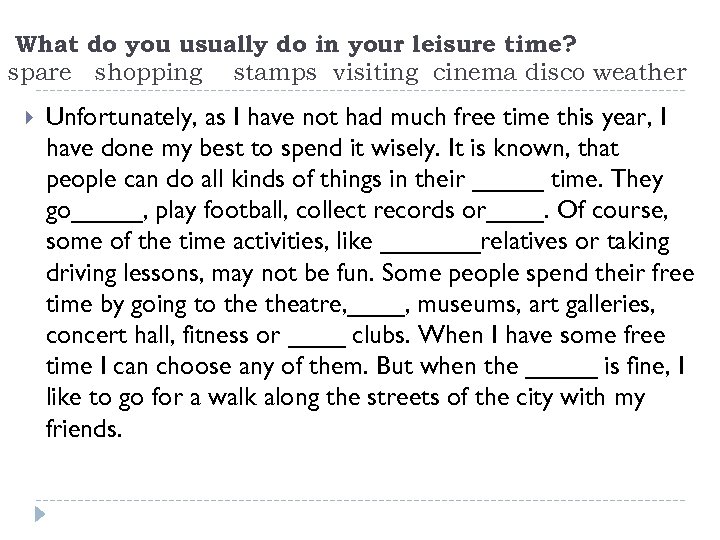 What do you usually do in your leisure time?
spare shopping stamps visiting cinema disco weather

Unfortunately, as I have not had much free time this year, I have done my best to spend it wisely. It is known, that people can do all kinds of things in their _____ time. They go_____, play football, collect records or____. Of course, some of the time activities, like _______relatives or taking driving lessons, may not be fun. Some people spend their free time by going to the theatre,____, museums, art galleries, concert hall, fitness or ____ clubs. When I have some free time I can choose any of them. But when the _____ is fine, I like to go for a walk along the streets of the city with my friends.